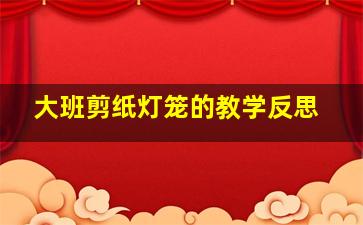 大班剪纸灯笼的教学反思